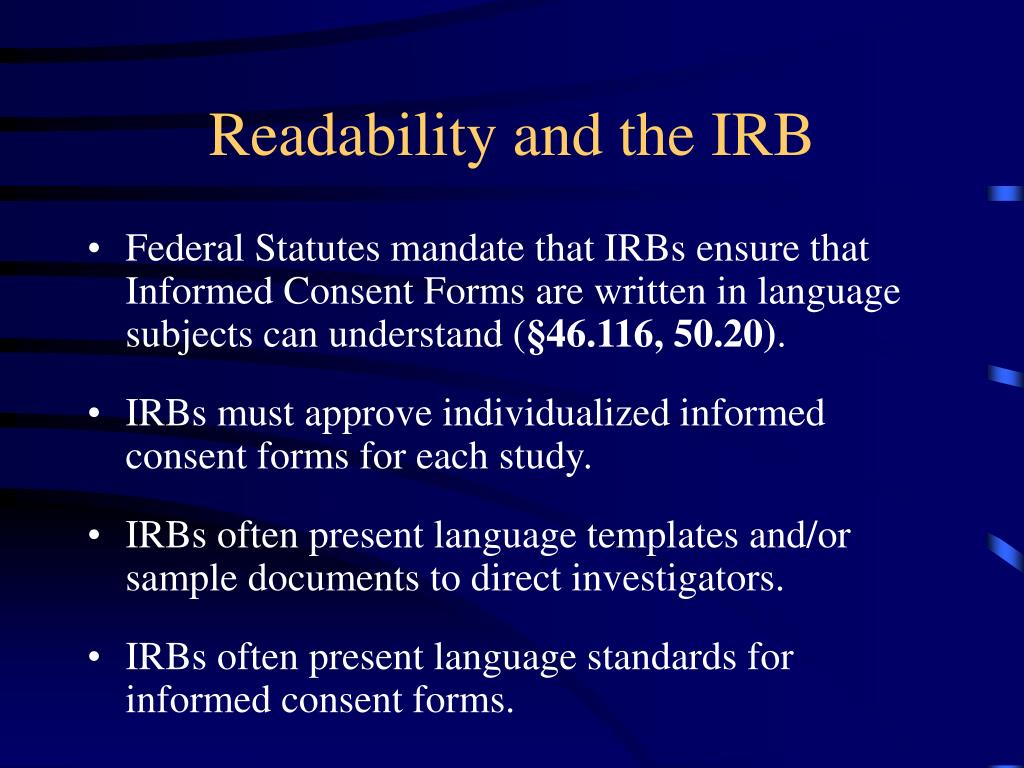 Readability and the IRB

• Federal Statutes mandate that IRBs ensure that Informed Consent Forms are written in language subjects can understand (§46.116, 50.20).

• IRBs must approve individualized informed consent forms for each study.

• IRBs often present language templates and/or sample documents to direct investigators.

• IRBs often present language standards for informed consent forms.